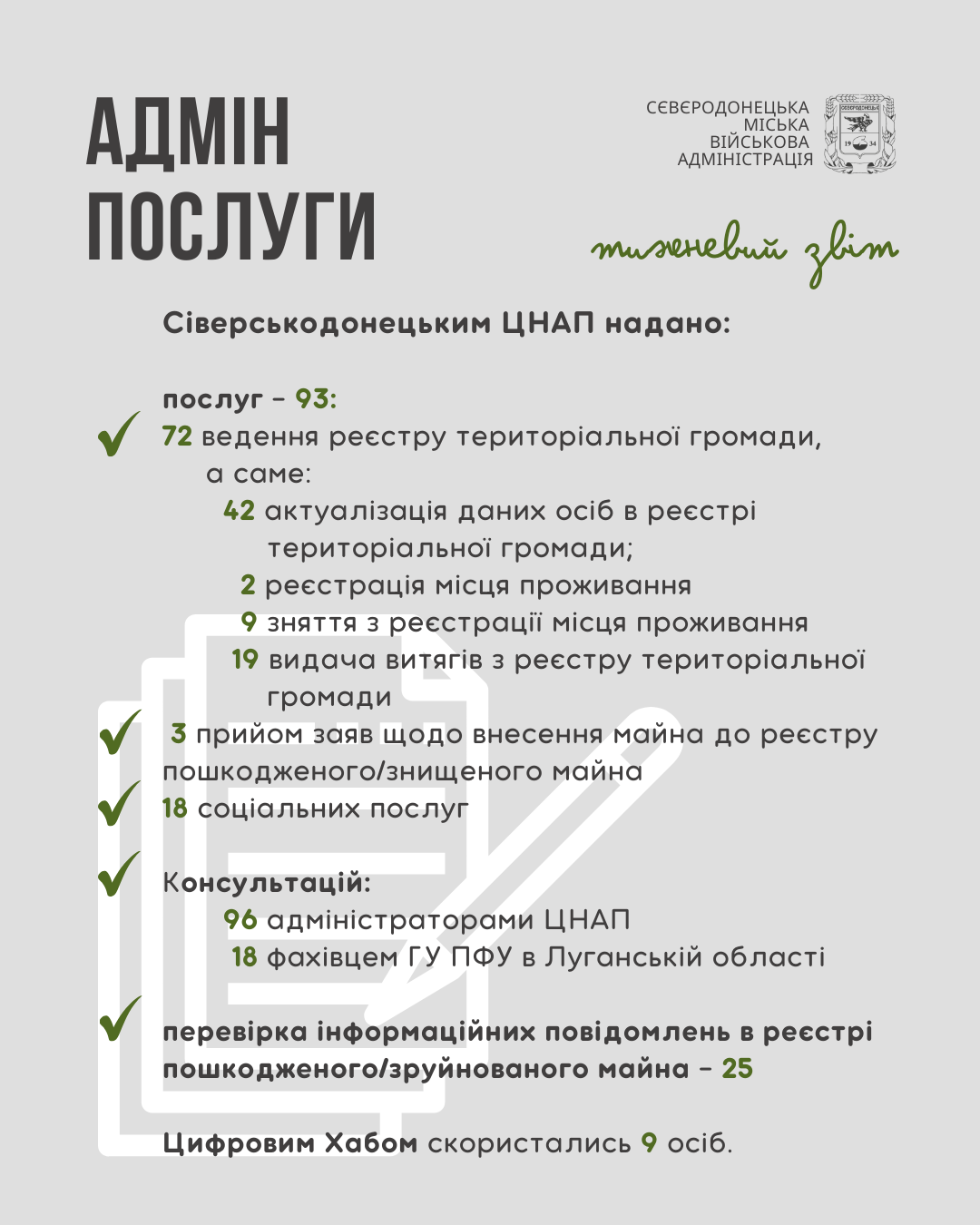 АДМІН ПОСЛУГИ

СЄВЄРОДОНЕЦЬКА МІСЬКА ВІЙСЬКОВА АДМІНІСТРАЦІЯ

СЄВЄРОДОНЕЦЬК

19 34

тижневий звіт

Сіверськодонецьким ЦНАП надано:

послуг – 93:
72 ведення реєстру територіальної громади, а саме:
42 актуалізація даних осіб в реєстрі територіальної громади;
2 реєстрація місця проживання
9 зняття з реєстрації місця проживання
19 видача витягів з реєстру територіальної громади
3 прийом заяв щодо внесення майна до реєстру пошкодженого/знищеного майна
18 соціальних послуг

Консультацій:
96 адміністраторами ЦНАП
18 фахівцем ГУ ПФУ в Луганській області

перевірка інформаційних повідомлень в реєстрі пошкодженого/зруйнованого майна – 25

Цифровим Хабом скористались 9 осіб.